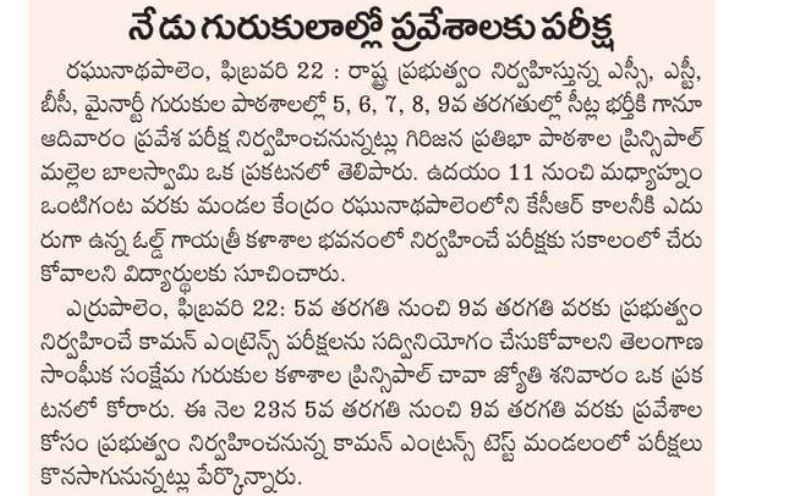 నేడు గురుకులాల్లో ప్రవేశాలకు పరీక్ష

రఘునాథపాలెం, ఫిబ్రవరి 22 : రాష్ట్ర ప్రభుత్వం నిర్వహిస్తున్న ఎస్సీ, ఎస్టీ, బీసీ, మైనార్టీ గురుకుల పాఠశాలల్లో 5, 6, 7, 8, 9వ తరగతుల్లో సీట్ల భర్తీకి గానూ ఆదివారం ప్రవేశ పరీక్ష నిర్వహించనున్నట్లు గిరిజన ప్రతిభా పాఠశాల ప్రిన్సిపాల్ మల్లెల బాలస్వామి ఒక ప్రకటనలో తెలిపారు. ఉదయం 11 నుంచి మధ్యాహ్నం ఒంటిగంట వరకు మండల కేంద్రం రఘునాథపాలెంలోని కేసీఆర్ కాలనీకి ఎదురుగా ఉన్న ఓల్డ్ గాయత్రీ కళాశాల భవనంలో నిర్వహించే పరీక్షకు సకాలంలో చేరుకోవాలని విద్యార్థులకు సూచించారు.

ఎర్రుపాలెం, ఫిబ్రవరి 22: 5వ తరగతి నుంచి 9వ తరగతి వరకు ప్రభుత్వం నిర్వహించే కామన్ ఎంట్రెన్స్ పరీక్షలను సద్వినియోగం చేసుకోవాలని తెలంగాణ సాంఘీక సంక్షేమ గురుకుల కళాశాల ప్రిన్సిపాల్ చావా జ్యోతి శనివారం ఒక ప్రకటనలో కోరారు. ఈ నెల 23న 5వ తరగతి నుంచి 9వ తరగతి వరకు ప్రవేశాల కోసం ప్రభుత్వం నిర్వహించనున్న కామన్ ఎంట్రన్స్ టెస్ట్ మండలంలో పరీక్షలు కొనసాగునున్నట్లు పేర్కొన్నారు.